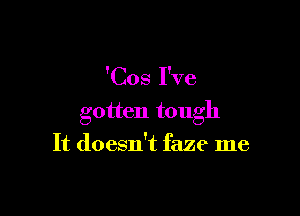 'Cos I've
gotten tough
It doesn't faze me